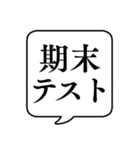 期末
テスト